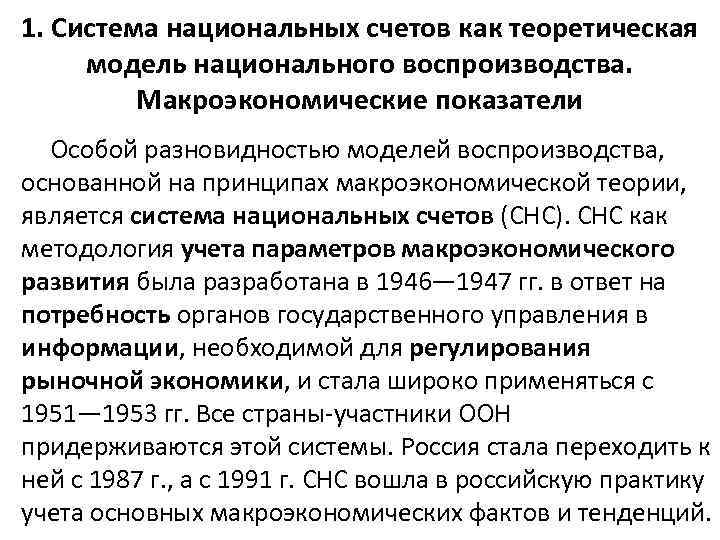 1. Система национальных счетов как теоретическая модель национального воспроизводства. Макроэкономические показатели

Особой разновидностью моделей воспроизводства, основанной на принципах макроэкономической теории, является система национальных счетов (СНС). СНС как методология учета параметров макроэкономического развития была разработана в 1946—1947 гг. в ответ на потребность органов государственного управления в информации, необходимой для регулирования рыночной экономики, и стала широко применяться с 1951—1953 гг. Все страны-участники ООН придерживаются этой системы. Россия стала переходить к ней с 1987 г., а с 1991 г. СНС вошла в российскую практику учета основных макроэкономических фактов и тенденций.